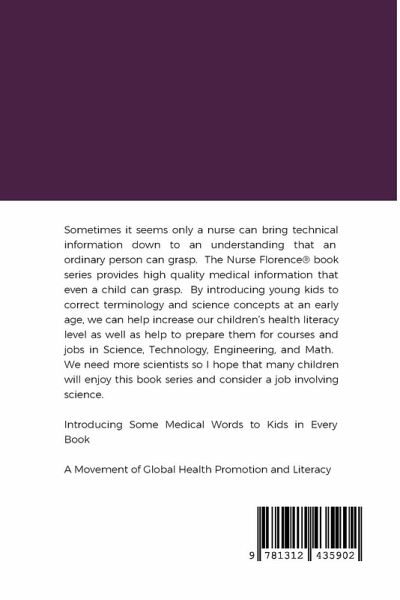 Sometimes it seems only a nurse can bring technical information down to an understanding that an ordinary person can grasp. The Nurse Florence® book series provides high quality medical information that even a child can grasp. By introducing young kids to correct terminology and science concepts at an early age, we can help increase our children's health literacy level as well as help to prepare them for courses and jobs in Science, Technology, Engineering, and Math. We need more scientists so I hope that many children will enjoy this book series and consider a job involving science.

Introducing Some Medical Words to Kids in Every Book

A Movement of Global Health Promotion and Literacy

9 781312 435902